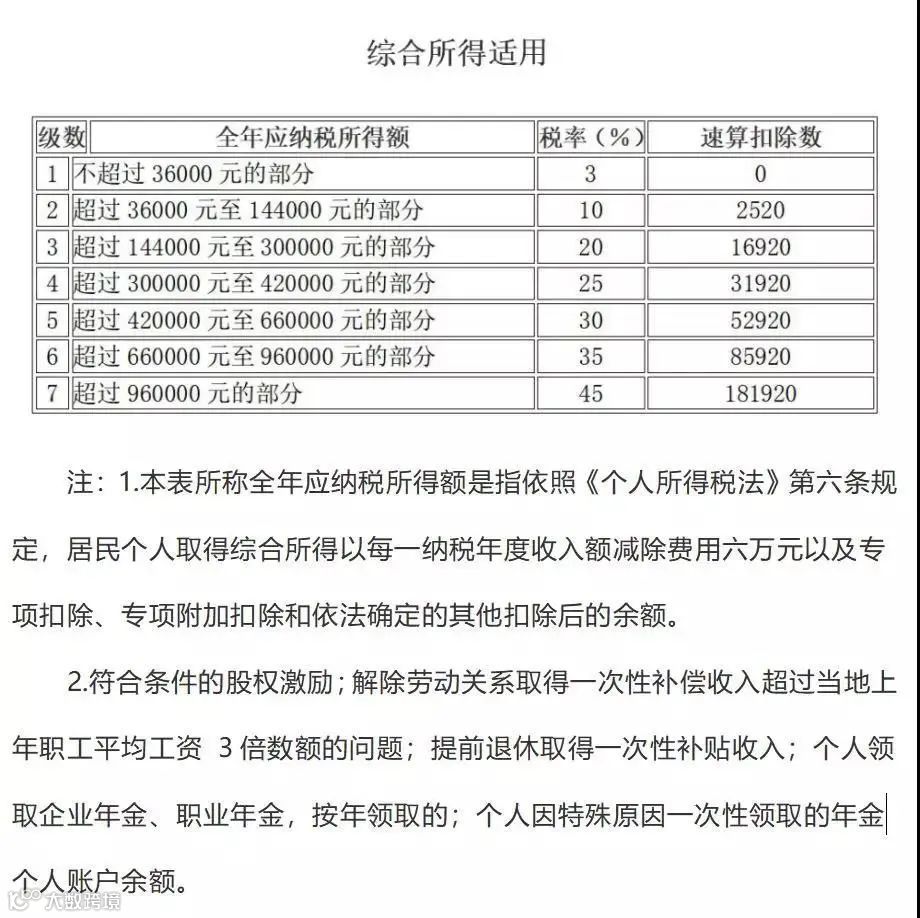 综合所得适用

| 级数 | 全年应纳税所得额 | 税率（%） | 速算扣除数 |
|---|---|---|---|
| 1 | 不超过 36000 元的部分 | 3 | 0 |
| 2 | 超过 36000 元至 144000 元的部分 | 10 | 2520 |
| 3 | 超过 144000 元至 300000 元的部分 | 20 | 16920 |
| 4 | 超过 300000 元至 420000 元的部分 | 25 | 31920 |
| 5 | 超过 420000 元至 660000 元的部分 | 30 | 52920 |
| 6 | 超过 660000 元至 960000 元的部分 | 35 | 85920 |
| 7 | 超过 960000 元的部分 | 45 | 181920 |

注：1.本表所称全年应纳税所得额是指依照《个人所得税法》第六条规定，居民个人取得综合所得以每一纳税年度收入额减除费用六万元以及专项扣除、专项附加扣除和依法确定的其他扣除后的余额。

2.符合条件的股权激励；解除劳动关系取得一次性补偿收入超过当地上年职工平均工资 3 倍数额的问题；提前退休取得一次性补贴收入；个人领取企业年金、职业年金，按年领取的；个人因特殊原因一次性领取的年金个人账户余额。

大数跨境